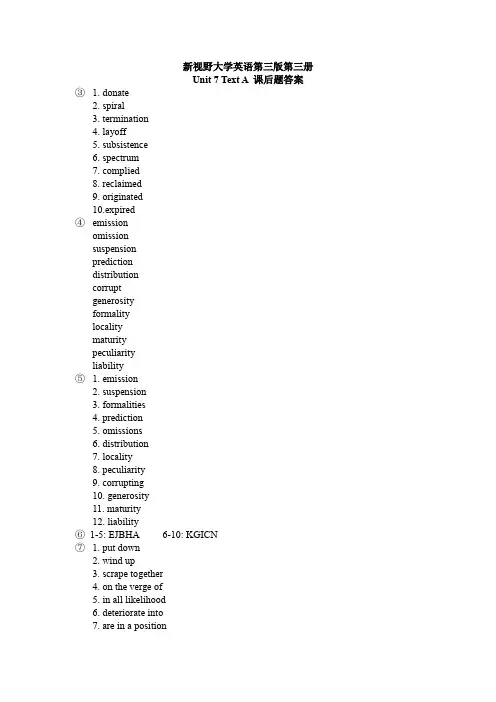 新视野大学英语第三版第三册
Unit 7 Text A 课后题答案

③ 1. donate
2. spiral
3. termination
4. layoff
5. subsistence
6. spectrum
7. complied
8. reclaimed
9. originated
10.expired

④ emission
omission
suspension
prediction
distribution
corrupt
generosity
formality
locality
maturity
peculiarity
liability

⑤ 1. emission
2. suspension
3. formalities
4. prediction
5. omissions
6. distribution
7. locality
8. peculiarity
9. corrupting
10. generosity
11. maturity
12. liability

⑥ 1-5: EJBHA 6-10: KGICN

⑦ 1. put down
2. wind up
3. scrape together
4. on the verge of
5. in all likelihood
6. deteriorate into
7. are in a position